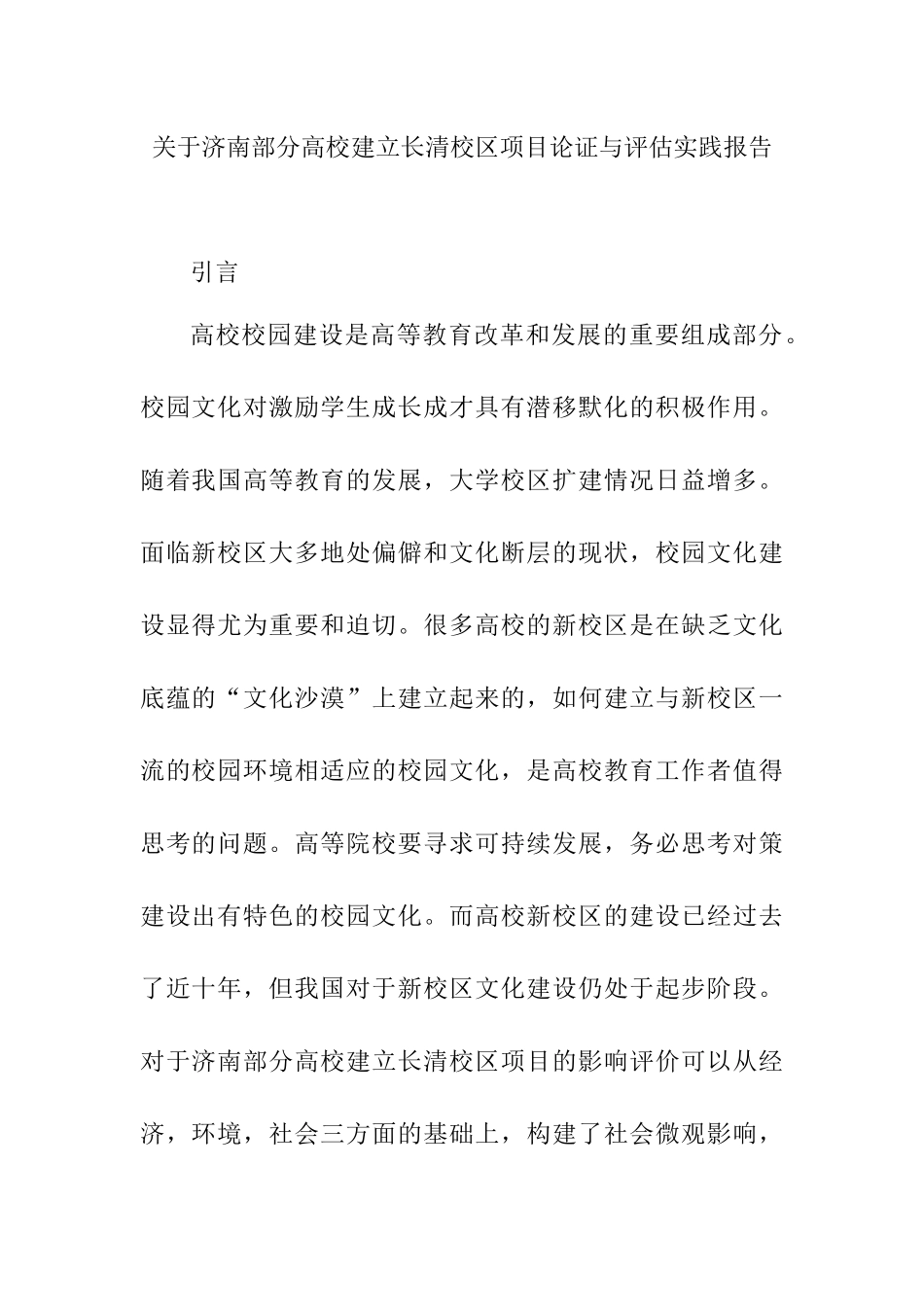 关于济南部分高校建立长清校区项目论证与评估实践报告

引言

高校校园建设是高等教育改革和发展的重要组成部分。校园文化对激励学生成长成才具有潜移默化的积极作用。随着我国高等教育的发展，大学校区扩建情况日益增多。面临新校区大多地处偏僻和文化断层的现状，校园文化建设显得尤为重要和迫切。很多高校的新校区是在缺乏文化底蕴的“文化沙漠”上建立起来的，如何建立与新校区一流的校园环境相适应的校园文化，是高校教育工作者值得思考的问题。高等院校要寻求可持续发展，务必思考对策建设出有特色的校园文化。而高校新校区的建设已经过去了近十年，但我国对于新校区文化建设仍处于起步阶段。对于济南部分高校建立长清校区项目的影响评价可以从经济，环境，社会三方面的基础上，构建了社会微观影响，